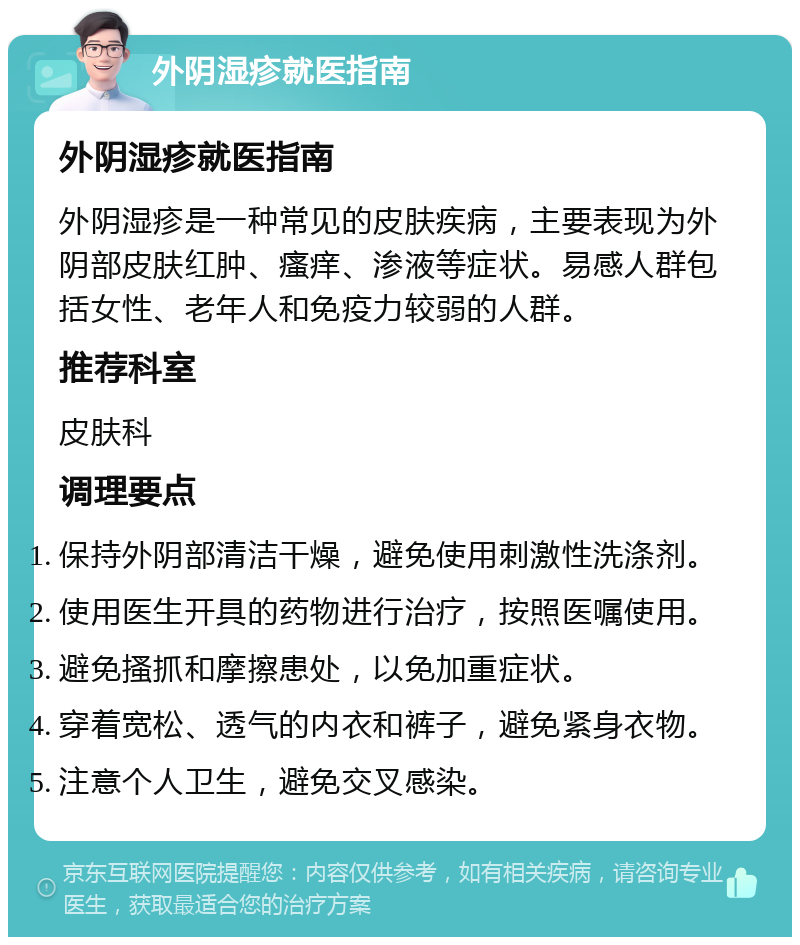 外阴湿疹就医指南

外阴湿疹就医指南

外阴湿疹是一种常见的皮肤疾病，主要表现为外阴部皮肤红肿、瘙痒、渗液等症状。易感人群包括女性、老年人和免疫力较弱的人群。

推荐科室

皮肤科

调理要点

1. 保持外阴部清洁干燥，避免使用刺激性洗涤剂。
2. 使用医生开具的药物进行治疗，按照医嘱使用。
3. 避免搔抓和摩擦患处，以免加重症状。
4. 穿着宽松、透气的内衣和裤子，避免紧身衣物。
5. 注意个人卫生，避免交叉感染。

京东互联网医院提醒您：内容仅供参考，如有相关疾病，请咨询专业医生，获取最适合您的治疗方案